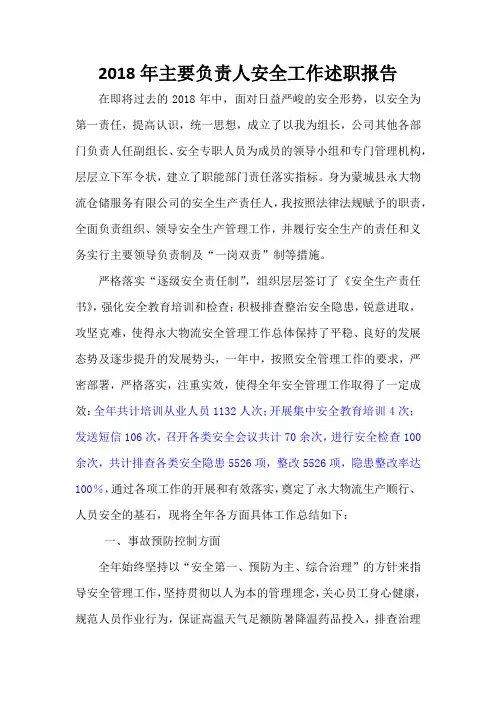 2018 年主要负责人安全工作述职报告

在即将过去的 2018 年中，面对日益严峻的安全形势，以安全为第一责任，提高认识，统一思想，成立了以我为组长，公司其他各部门负责人任副组长、安全专职人员为成员的领导小组和专门管理机构，层层立下军令状，建立了职能部门责任落实指标。身为蒙城县永大物流仓储服务有限公司的安全生产责任人，我按照法律法规赋予的职责，全面负责组织、领导安全生产管理工作，并履行安全生产的责任和义务实行主要领导负责制及“一岗双责”制等措施。

严格落实“逐级安全责任制”，组织层层签订了《安全生产责任书》，强化安全教育培训和检查；积极排查整治安全隐患，锐意进取，攻坚克难，使得永大物流安全管理工作总体保持了平稳、良好的发展态势及逐步提升的发展势头，一年中，按照安全管理工作的要求，严密部署，严格落实，注重实效，使得全年安全管理工作取得了一定成效：全年共计培训从业人员 1132 人次；开展集中安全教育培训 4 次；发送短信 106 次，召开各类安全会议共计 70 余次，进行安全检查 100 余次，共计排查各类安全隐患 5526 项，整改 5526 项，隐患整改率达 100%，通过各项工作的开展和有效落实，奠定了永大物流生产顺行、人员安全的基石，现将全年各方面具体工作总结如下：

一、事故预防控制方面

全年始终坚持以“安全第一、预防为主、综合治理”的方针来指导安全管理工作，坚持贯彻以人为本的管理理念，关心员工身心健康，规范人员作业行为，保证高温天气足额防暑降温药品投入，排查治理